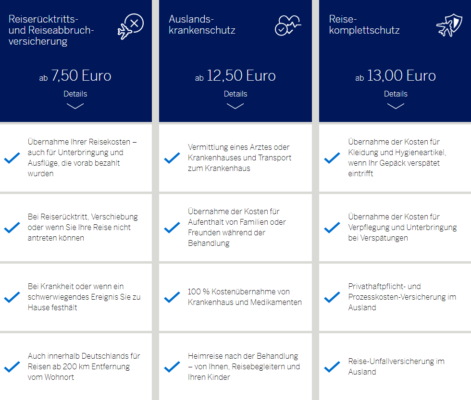 Reiserücktritts- und Reiseabbruch-versicherung

ab 7,50 Euro

Details

Übernahme Ihrer Reisekosten – auch für Unterbringung und Ausflüge, die vorab bezahlt wurden

Bei Reiserücktritt, Verschiebung oder wenn Sie Ihre Reise nicht antreten können

Bei Krankheit oder wenn ein schwerwiegendes Ereignis Sie zu Hause festhält

Auch innerhalb Deutschlands für Reisen ab 200 km Entfernung vom Wohnort

Auslands-krankenschutz

ab 12,50 Euro

Details

Vermittlung eines Arztes oder Krankenhauses und Transport zum Krankenhaus

Übernahme der Kosten für Aufenthalt von Familien oder Freunden während der Behandlung

100 % Kostenübernahme von Krankenhaus und Medikamenten

Heimreise nach der Behandlung – von Ihnen, Reisebegleitern und Ihren Kinder

Reise-komplettschutz

ab 13,00 Euro

Details

Übernahme der Kosten für Kleidung und Hygieneartikel, wenn Ihr Gepäck verspätet eintrifft

Übernahme der Kosten für Verpflegung und Unterbringung bei Verspätungen

Privathaftpflicht- und Prozesskosten-Versicherung im Ausland

Reise-Unfallversicherung im Ausland